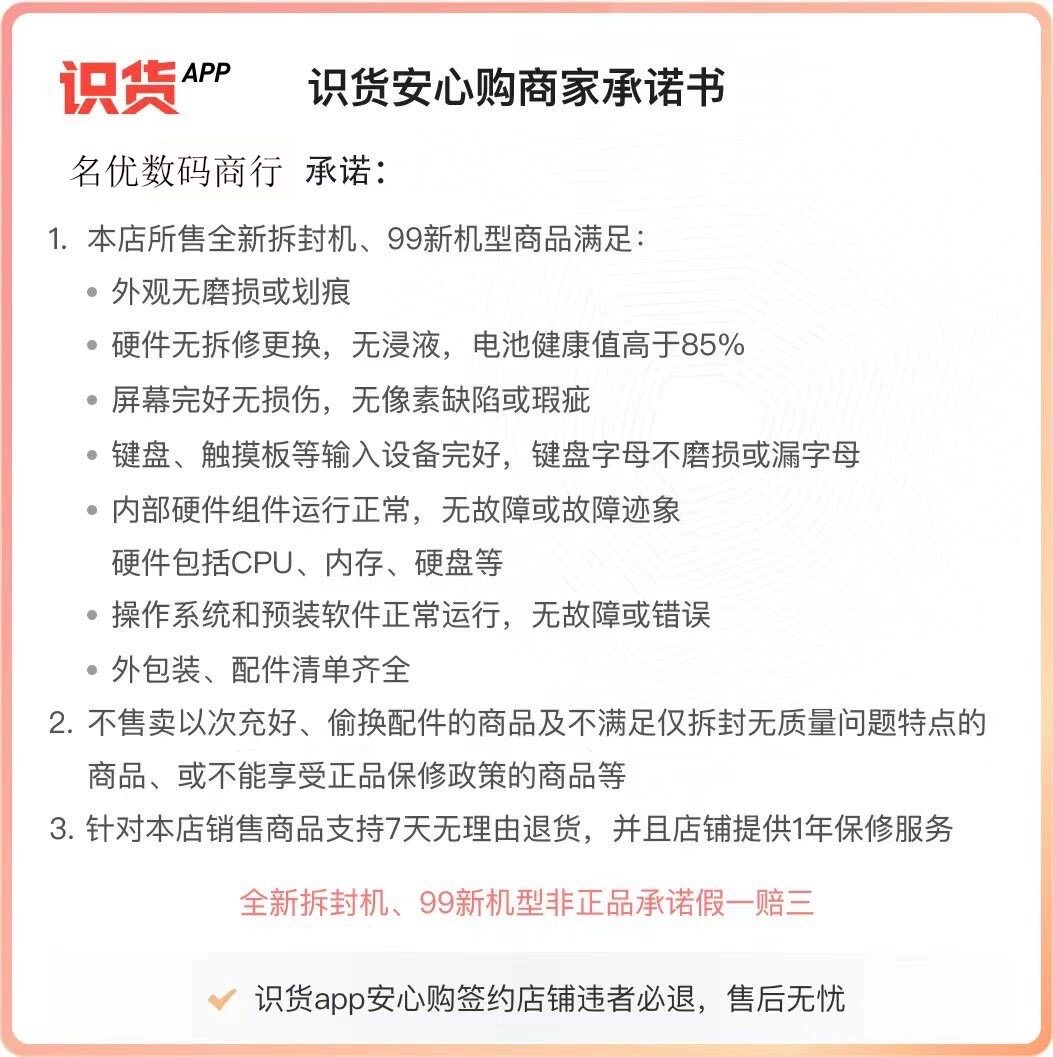 识货APP 识货安心购商家承诺书

名优数码商行 承诺：

1. 本店所售全新拆封机、99新机型商品满足：
• 外观无磨损或划痕
• 硬件无拆修更换，无浸液，电池健康值高于85%
• 屏幕完好无损伤，无像素缺陷或瑕疵
• 键盘、触摸板等输入设备完好，键盘字母不磨损或漏字母
• 内部硬件组件运行正常，无故障或故障迹象
硬件包括CPU、内存、硬盘等
• 操作系统和预装软件正常运行，无故障或错误
• 外包装、配件清单齐全
2. 不售卖以次充好、偷换配件的商品及不满足仅拆封无质量问题特点的商品、或不能享受正品保修政策的商品等
3. 针对本店销售商品支持7天无理由退货，并且店铺提供1年保修服务

全新拆封机、99新机型非正品承诺假一赔三

识货app安心购签约店铺违者必退，售后无忧